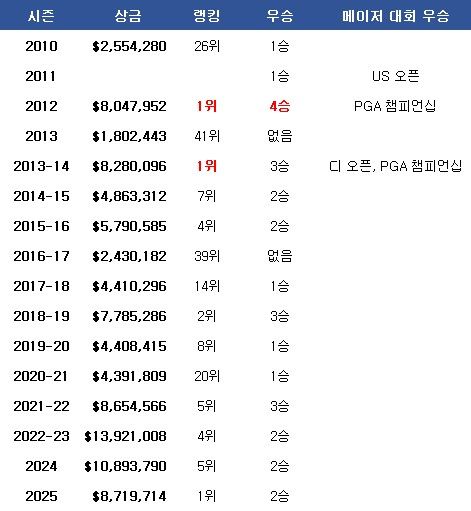 | 시즌 | 상금 | 랭킹 | 우승 | 메이저 대회 우승 |
|---|---|---|---|---|
| 2010 | $2,554,280 | 26위 | 1승 | |
| 2011 | | | 1승 | US 오픈 |
| 2012 | $8,047,952 | 1위 | 4승 | PGA 챔피언십 |
| 2013 | $1,802,443 | 41위 | 없음 | |
| 2013-14 | $8,280,096 | 1위 | 3승 | 디 오픈, PGA 챔피언십 |
| 2014-15 | $4,863,312 | 7위 | 2승 | |
| 2015-16 | $5,790,585 | 4위 | 2승 | |
| 2016-17 | $2,430,182 | 39위 | 없음 | |
| 2017-18 | $4,410,296 | 14위 | 1승 | |
| 2018-19 | $7,785,286 | 2위 | 3승 | |
| 2019-20 | $4,408,415 | 8위 | 1승 | |
| 2020-21 | $4,391,809 | 20위 | 1승 | |
| 2021-22 | $8,654,566 | 5위 | 3승 | |
| 2022-23 | $13,921,008 | 4위 | 2승 | |
| 2024 | $10,893,790 | 5위 | 2승 | |
| 2025 | $8,719,714 | 1위 | 2승 | |